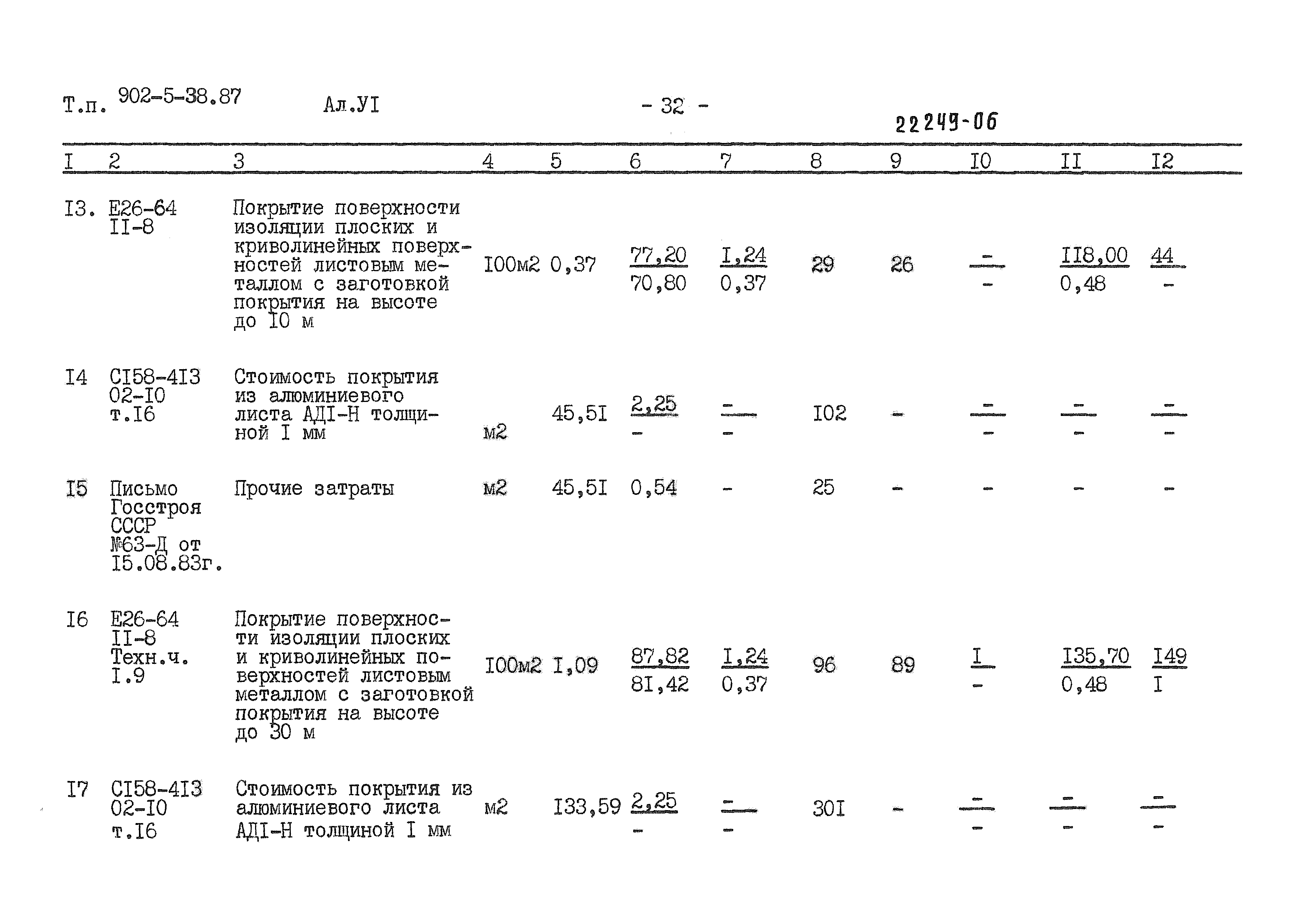 Т.п. 902-5-38.87 Ал.УI - 32 - 22249-06

| I | 2 | 3 | 4 | 5 | 6 | 7 | 8 | 9 | I0 | II | I2 |
|---|---|---|---|---|---|---|---|---|---|---|---|
| I3. | Е26-64 II-8 | Покрытие поверхности изоляции плоских и криволинейных поверхностей листовым металлом с заготовкой покрытия на высоте до I0 м | I00м2 | 0,37 | $\frac{77,20}{70,80}$ | $\frac{I,24}{0,37}$ | 29 | 26 | $\frac{-}{-}$ | $\frac{II8,00}{0,48}$ | $\frac{44}{-}$ |
| I4 | СI58-4I3 02-I0 т.I6 | Стоимость покрытия из алюминиевого листа АДI-Н толщиной I мм | м2 | 45,5I | $\frac{2,25}{-}$ | $\frac{-}{-}$ | I02 | - | $\frac{-}{-}$ | $\frac{-}{-}$ | $\frac{-}{-}$ |
| I5 | Письмо Госстроя СССР №63-Д от I5.08.83г. | Прочие затраты | м2 | 45,5I | 0,54 | - | 25 | - | - | - | - |
| I6 | Е26-64 II-8 Техн.ч. I.9 | Покрытие поверхности изоляции плоских и криволинейных поверхностей листовым металлом с заготовкой покрытия на высоте до 30 м | I00м2 | I,09 | $\frac{87,82}{8I,42}$ | $\frac{I,24}{0,37}$ | 96 | 89 | $\frac{I}{-}$ | $\frac{I35,70}{0,48}$ | $\frac{I49}{I}$ |
| I7 | СI58-4I3 02-I0 т.I6 | Стоимость покрытия из алюминиевого листа АДI-Н толщиной I мм | м2 | I33,59 | $\frac{2,25}{-}$ | $\frac{-}{-}$ | 30I | - | $\frac{-}{-}$ | $\frac{-}{-}$ | $\frac{-}{-}$ |